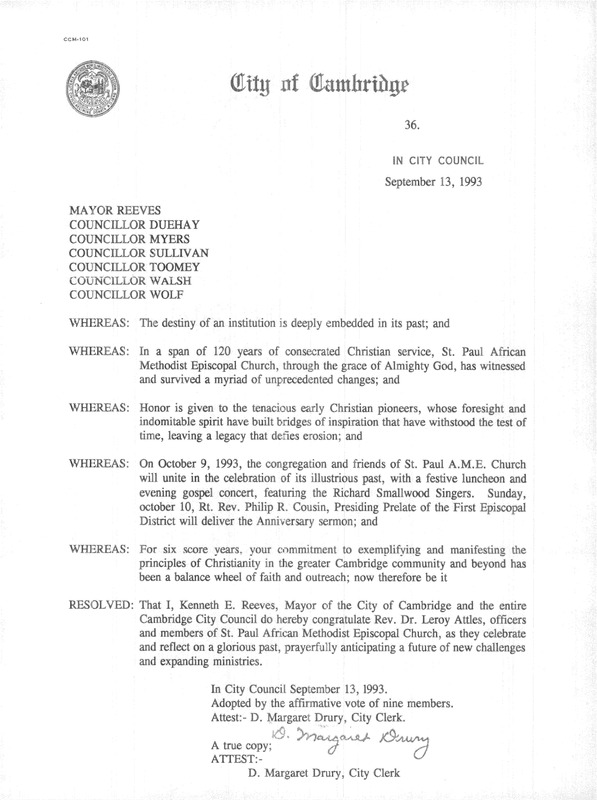 CCM-101

City of Cambridge

36.

IN CITY COUNCIL

September 13, 1993

MAYOR REEVES
COUNCILLOR DUEHAY
COUNCILLOR MYERS
COUNCILLOR SULLIVAN
COUNCILLOR TOOMEY
COUNCILLOR WALSH
COUNCILLOR WOLF

WHEREAS: The destiny of an institution is deeply embedded in its past; and

WHEREAS: In a span of 120 years of consecrated Christian service, St. Paul African Methodist Episcopal Church, through the grace of Almighty God, has witnessed and survived a myriad of unprecedented changes; and

WHEREAS: Honor is given to the tenacious early Christian pioneers, whose foresight and indomitable spirit have built bridges of inspiration that have withstood the test of time, leaving a legacy that defies erosion; and

WHEREAS: On October 9, 1993, the congregation and friends of St. Paul A.M.E. Church will unite in the celebration of its illustrious past, with a festive luncheon and evening gospel concert, featuring the Richard Smallwood Singers. Sunday, october 10, Rt. Rev. Philip R. Cousin, Presiding Prelate of the First Episcopal District will deliver the Anniversary sermon; and

WHEREAS: For six score years, your commitment to exemplifying and manifesting the principles of Christianity in the greater Cambridge community and beyond has been a balance wheel of faith and outreach; now therefore be it

RESOLVED: That I, Kenneth E. Reeves, Mayor of the City of Cambridge and the entire Cambridge City Council do hereby congratulate Rev. Dr. Leroy Attles, officers and members of St. Paul African Methodist Episcopal Church, as they celebrate and reflect on a glorious past, prayerfully anticipating a future of new challenges and expanding ministries.

In City Council September 13, 1993.
Adopted by the affirmative vote of nine members.
Attest:- D. Margaret Drury, City Clerk.

A true copy; D. Margaret Drury
ATTEST:-
D. Margaret Drury, City Clerk